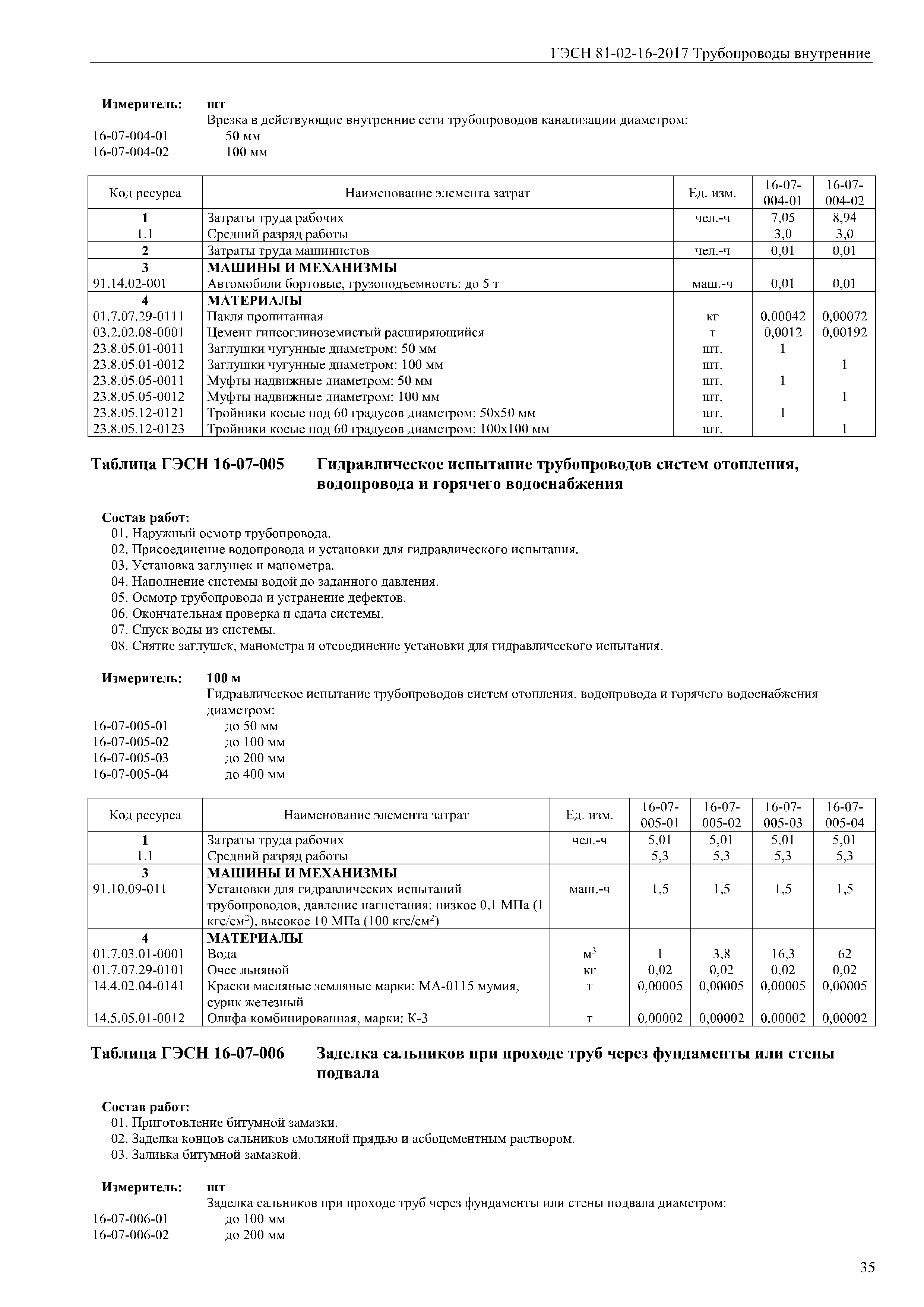 ГЭСН 81-02-16-2017 Трубопроводы внутренние

Измеритель: шт

Врезка в действующие внутренние сети трубопроводов канализации диаметром:

16-07-004-01 50 мм
16-07-004-02 100 мм

| Код ресурса | Наименование элемента затрат | Ед. изм. | 16-07-004-01 | 16-07-004-02 |
|---|---|---|---|---|
| 1 | Затраты труда рабочих | чел.-ч | 7,05 | 8,94 |
| 1.1 | Средний разряд работы | | 3,0 | 3,0 |
| 2 | Затраты труда машинистов | чел.-ч | 0,01 | 0,01 |
| 3 | МАШИНЫ И МЕХАНИЗМЫ | | | |
| 91.14.02-001 | Автомобили бортовые, грузоподъемность: до 5 т | маш.-ч | 0,01 | 0,01 |
| 4 | МАТЕРИАЛЫ | | | |
| 01.7.07.29-0111 | Пакля пропитанная | кг | 0,00042 | 0,00072 |
| 03.2.02.08-0001 | Цемент гипсоглиноземистый расширяющийся | т | 0,0012 | 0,00192 |
| 23.8.05.01-0011 | Заглушки чугунные диаметром: 50 мм | шт. | 1 | |
| 23.8.05.01-0012 | Заглушки чугунные диаметром: 100 мм | шт. | | 1 |
| 23.8.05.05-0011 | Муфты надвижные диаметром: 50 мм | шт. | 1 | |
| 23.8.05.05-0012 | Муфты надвижные диаметром: 100 мм | шт. | | 1 |
| 23.8.05.12-0121 | Тройники косые под 60 градусов диаметром: 50х50 мм | шт. | 1 | |
| 23.8.05.12-0123 | Тройники косые под 60 градусов диаметром: 100х100 мм | шт. | | 1 |

Таблица ГЭСН 16-07-005 Гидравлическое испытание трубопроводов систем отопления, водопровода и горячего водоснабжения

Состав работ:
01. Наружный осмотр трубопровода.
02. Присоединение водопровода и установки для гидравлического испытания.
03. Установка заглушек и манометра.
04. Наполнение системы водой до заданного давления.
05. Осмотр трубопровода и устранение дефектов.
06. Окончательная проверка и сдача системы.
07. Спуск воды из системы.
08. Снятие заглушек, манометра и отсоединение установки для гидравлического испытания.

Измеритель: 100 м

Гидравлическое испытание трубопроводов систем отопления, водопровода и горячего водоснабжения диаметром:

16-07-005-01 до 50 мм
16-07-005-02 до 100 мм
16-07-005-03 до 200 мм
16-07-005-04 до 400 мм

| Код ресурса | Наименование элемента затрат | Ед. изм. | 16-07-005-01 | 16-07-005-02 | 16-07-005-03 | 16-07-005-04 |
|---|---|---|---|---|---|---|
| 1 | Затраты труда рабочих | чел.-ч | 5,01 | 5,01 | 5,01 | 5,01 |
| 1.1 | Средний разряд работы | | 5,3 | 5,3 | 5,3 | 5,3 |
| 3 | МАШИНЫ И МЕХАНИЗМЫ | | | | | |
| 91.10.09-011 | Установки для гидравлических испытаний трубопроводов, давление нагнетания: низкое 0,1 МПа (1 кгс/см$^2$), высокое 10 МПа (100 кгс/см$^2$) | маш.-ч | 1,5 | 1,5 | 1,5 | 1,5 |
| 4 | МАТЕРИАЛЫ | | | | | |
| 01.7.03.01-0001 | Вода | м$^3$ | 1 | 3,8 | 16,3 | 62 |
| 01.7.07.29-0101 | Очес льняной | кг | 0,02 | 0,02 | 0,02 | 0,02 |
| 14.4.02.04-0141 | Краски масляные земляные марки: МА-0115 мумия, сурик железный | т | 0,00005 | 0,00005 | 0,00005 | 0,00005 |
| 14.5.05.01-0012 | Олифа комбинированная, марки: К-3 | т | 0,00002 | 0,00002 | 0,00002 | 0,00002 |

Таблица ГЭСН 16-07-006 Заделка сальников при проходе труб через фундаменты или стены подвала

Состав работ:
01. Приготовление битумной замазки.
02. Заделка концов сальников смоляной прядью и асбоцементным раствором.
03. Заливка битумной замазкой.

Измеритель: шт

Заделка сальников при проходе труб через фундаменты или стены подвала диаметром:

16-07-006-01 до 100 мм
16-07-006-02 до 200 мм

35